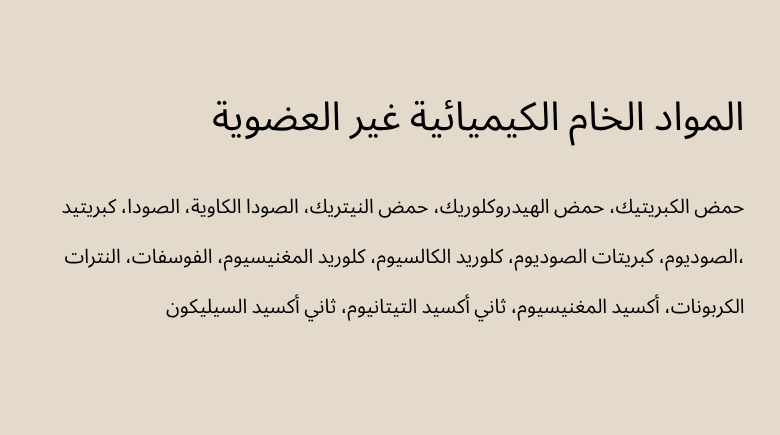 المواد الخام الكيميائية غير العضوية

حمض الكبريتيك، حمض الهيدروكلوريك، حمض النيتريك، الصودا الكاوية، الصودا، كبريتيد الصوديوم، كبريتات الصوديوم، كلوريد الكالسيوم، كلوريد المغنيسيوم، الفوسفات، النترات، الكربونات، أكسيد المغنيسيوم، ثاني أكسيد التيتانيوم، ثاني أكسيد السيليكون